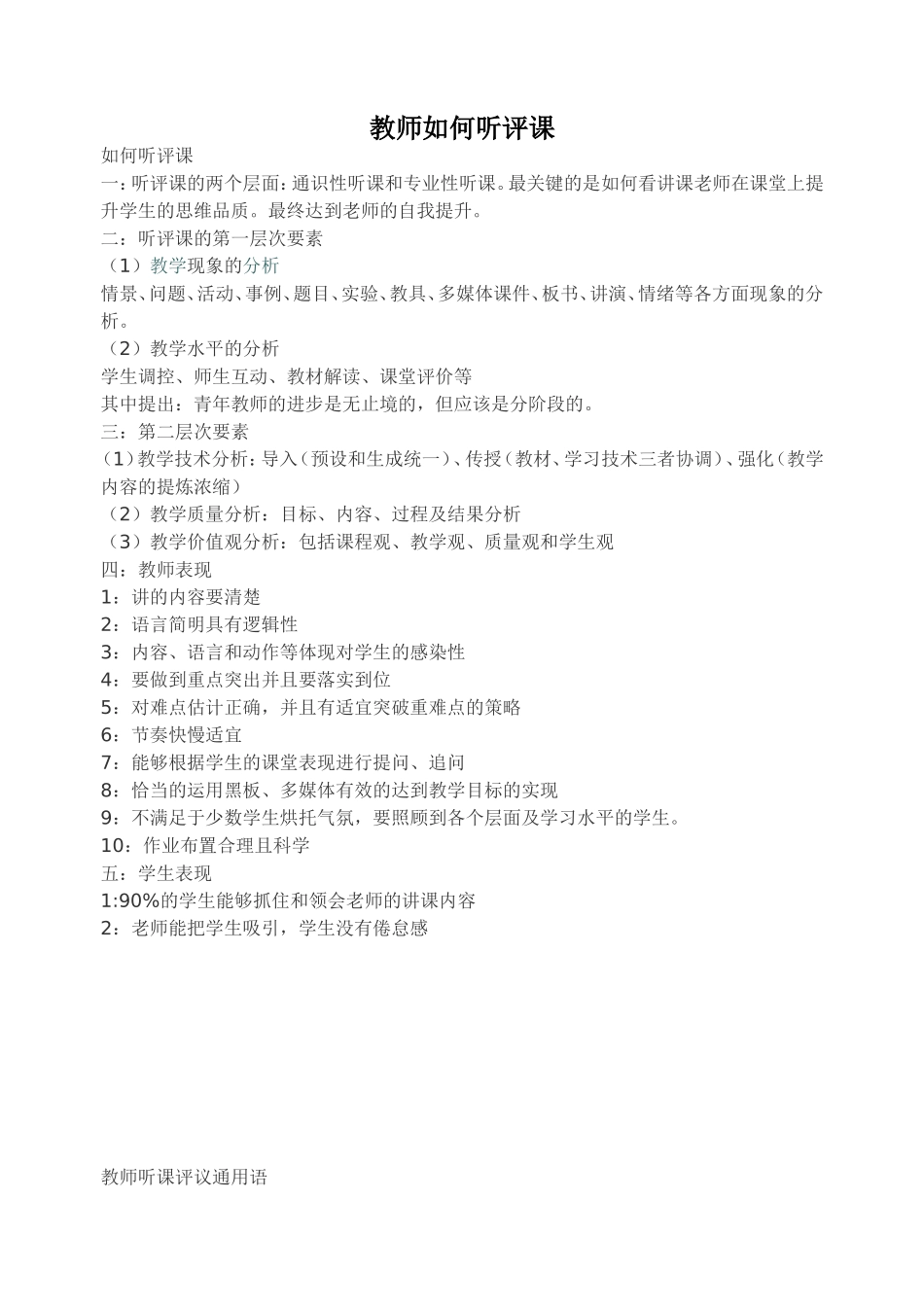 教师如何听评课

如何听评课

一：听评课的两个层面：通识性听课和专业性听课。最关键的是如何看讲课老师在课堂上提升学生的思维品质。最终达到老师的自我提升。

二：听评课的第一层次要素

（1）教学现象的分析

情景、问题、活动、事例、题目、实验、教具、多媒体课件、板书、讲演、情绪等各方面现象的分析。

（2）教学水平的分析

学生调控、师生互动、教材解读、课堂评价等

其中提出：青年教师的进步是无止境的，但应该是分阶段的。

三：第二层次要素

（1）教学技术分析：导入（预设和生成统一）、传授（教材、学习技术三者协调）、强化（教学内容的提炼浓缩）

（2）教学质量分析：目标、内容、过程及结果分析

（3）教学价值观分析：包括课程观、教学观、质量观和学生观

四：教师表现

1：讲的内容要清楚

2：语言简明具有逻辑性

3：内容、语言和动作等体现对学生的感染性

4：要做到重点突出并且要落实到位

5：对难点估计正确，并且有适宜突破重难点的策略

6：节奏快慢适宜

7：能够根据学生的课堂表现进行提问、追问

8：恰当的运用黑板、多媒体有效的达到教学目标的实现

9：不满足于少数学生烘托气氛，要照顾到各个层面及学习水平的学生。

10：作业布置合理且科学

五：学生表现

1:90%的学生能够抓住和领会老师的讲课内容

2：老师能把学生吸引，学生没有倦怠感

教师听课评议通用语